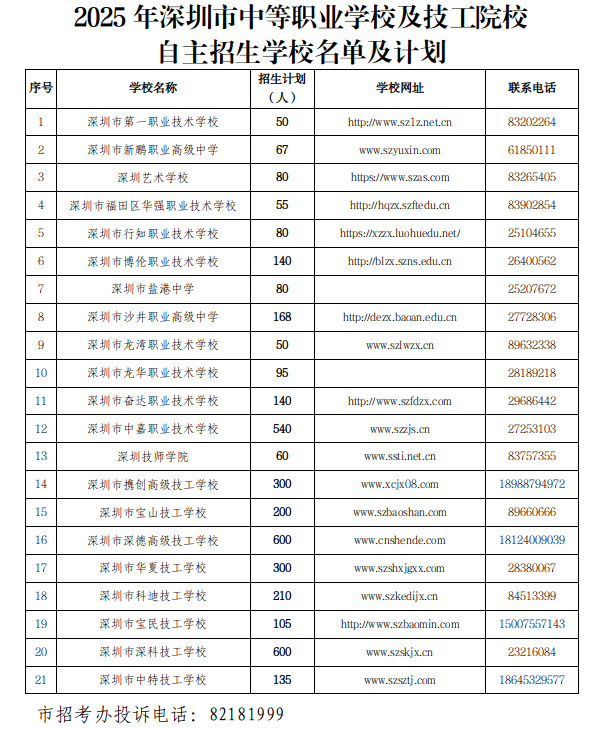 2025 年深圳市中等职业学校及技工院校
自主招生学校名单及计划

| 序号 | 学校名称 | 招生计划（人） | 学校网址 | 联系电话 |
|---|---|---|---|---|
| 1 | 深圳市第一职业技术学校 | 50 | http://www.sz1z.net.cn | 83202264 |
| 2 | 深圳市新鹏职业高级中学 | 67 | www.szyuxin.com | 61850111 |
| 3 | 深圳艺术学校 | 80 | https://www.szas.com | 83265405 |
| 4 | 深圳市福田区华强职业技术学校 | 55 | http://hqzx.szftedu.cn | 83902854 |
| 5 | 深圳市行知职业技术学校 | 80 | https://xzzx.luohuedu.net/ | 25104655 |
| 6 | 深圳市博伦职业技术学校 | 140 | http://blzx.szns.edu.cn | 26400562 |
| 7 | 深圳市盐港中学 | 80 |  | 25207672 |
| 8 | 深圳市沙井职业高级中学 | 168 | http://dezx.baoan.edu.cn | 27728306 |
| 9 | 深圳市龙湾职业技术学校 | 50 | www.szlwzx.cn | 89632338 |
| 10 | 深圳市龙华职业技术学校 | 95 |  | 28189218 |
| 11 | 深圳市奋达职业技术学校 | 140 | http://www.szfdzx.com | 29686442 |
| 12 | 深圳市中嘉职业技术学校 | 540 | www.szzjs.cn | 27253103 |
| 13 | 深圳技师学院 | 60 | www.ssti.net.cn | 83757355 |
| 14 | 深圳市携创高级技工学校 | 300 | www.xcjx08.com | 18988794972 |
| 15 | 深圳市宝山技工学校 | 200 | www.szbaoshan.com | 89660666 |
| 16 | 深圳市深德高级技工学校 | 600 | www.cnshende.com | 18124009039 |
| 17 | 深圳市华夏技工学校 | 300 | www.szshxjgxx.com | 28380067 |
| 18 | 深圳市科迪技工学校 | 210 | www.szkedijx.cn | 84513399 |
| 19 | 深圳市宝民技工学校 | 105 | http://www.szbaomin.com | 15007557143 |
| 20 | 深圳市深科技工学校 | 600 | www.szskjx.cn | 23216084 |
| 21 | 深圳市中特技工学校 | 135 | www.szsztj.com | 18645329577 |

市招考办投诉电话：82181999